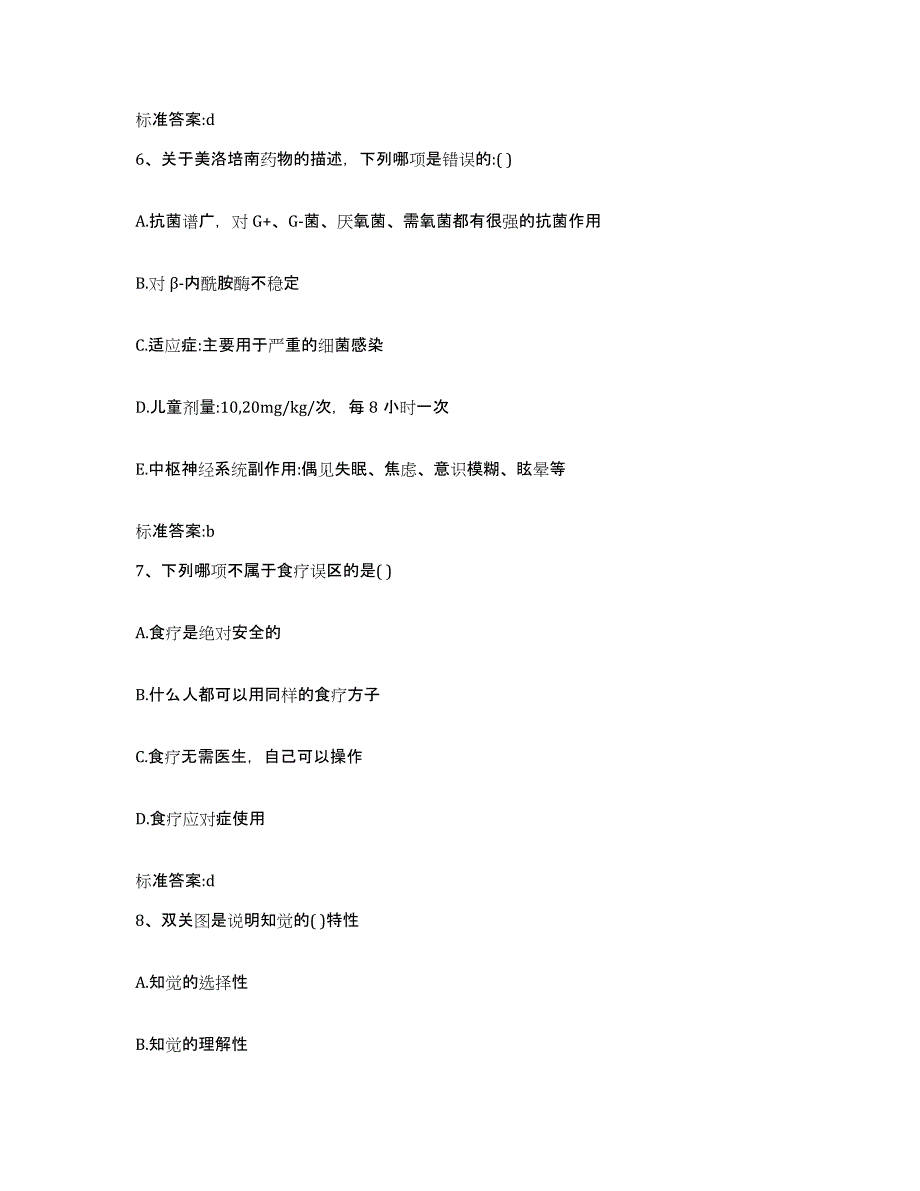 标准答案:d

6、关于美洛培南药物的描述，下列哪项是错误的:( )

A.抗菌谱广，对 G+、G-菌、厌氧菌、需氧菌都有很强的抗菌作用

B.对 β-内酰胺酶不稳定

C.适应症:主要用于严重的细菌感染

D.儿童剂量:10,20mg/kg/次，每 8 小时一次

E.中枢神经系统副作用:偶见失眠、焦虑、意识模糊、眩晕等

标准答案:b

7、下列哪项不属于食疗误区的是( )

A.食疗是绝对安全的

B.什么人都可以用同样的食疗方子

C.食疗无需医生，自己可以操作

D.食疗应对症使用

标准答案:d

8、双关图是说明知觉的( )特性

A.知觉的选择性

B.知觉的理解性